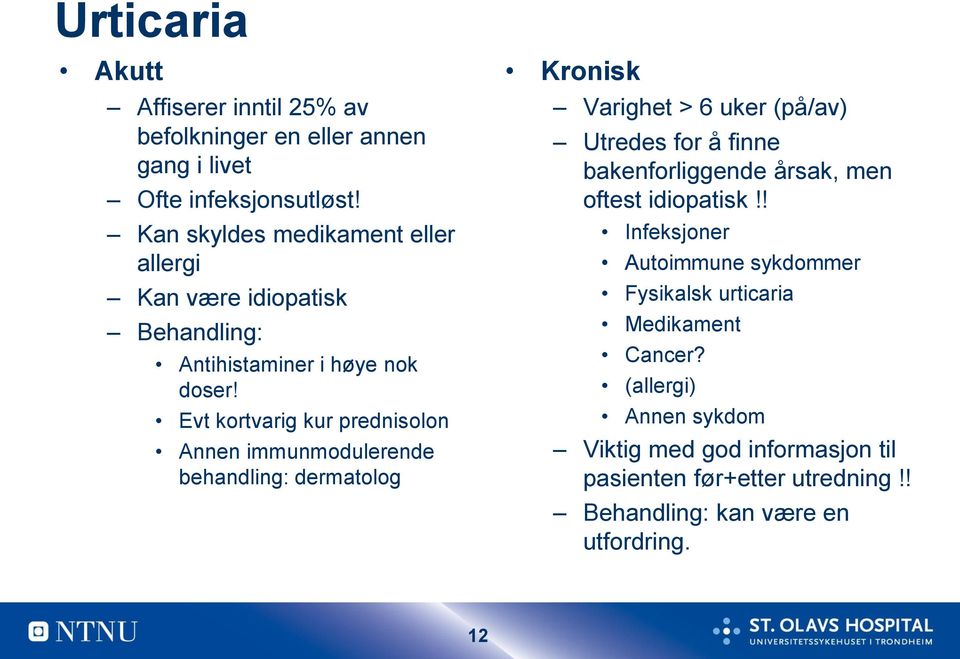 Urticaria

• Akutt
– Affiserer inntil 25% av befolkninger en eller annen gang i livet
– Ofte infeksjonsutløst!
– Kan skyldes medikament eller allergi
– Kan være idiopatisk
– Behandling:
• Antihistaminer i høye nok doser!
• Evt kortvarig kur prednisolon
• Annen immunmodulerende behandling: dermatolog

• Kronisk
– Varighet > 6 uker (på/av)
– Utredes for å finne bakenforliggende årsak, men oftest idiopatisk !!
• Infeksjoner
• Autoimmune sykdommer
• Fysikalsk urticaria
• Medikament
• Cancer?
• (allergi)
• Annen sykdom
– Viktig med god informasjon til pasienten før+etter utredning !!
– Behandling: kan være en utfordring.

NTNU

12

ST. OLAVS HOSPITAL
UNIVERSITETSSYKEHUSET I TRONDHEIM